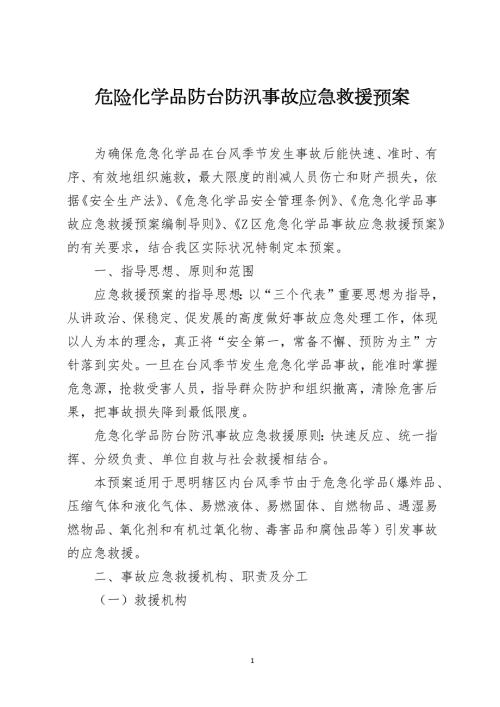 危险化学品防台防汛事故应急救援预案

为确保危急化学品在台风季节发生事故后能快速、准时、有序、有效地组织施救，最大限度的削减人员伤亡和财产损失，依据《安全生产法》、《危急化学品安全管理条例》、《危急化学品事故应急救援预案编制导则》、《Z区危急化学品事故应急救援预案》的有关要求，结合我区实际状况特制定本预案。

一、指导思想、原则和范围

应急救援预案的指导思想:以“三个代表”重要思想为指导，从讲政治、保稳定、促发展的高度做好事故应急处理工作，体现以人为本的理念，真正将“安全第一，常备不懈、预防为主”方针落到实处。一旦在台风季节发生危急化学品事故，能准时掌握危急源，抢救受害人员，指导群众防护和组织撤离，清除危害后果，把事故损失降到最低限度。

危急化学品防台防汛事故应急救援原则:快速反应、统一指挥、分级负责、单位自救与社会救援相结合。

本预案适用于思明辖区内台风季节由于危急化学品(爆炸品、压缩气体和液化气体、易燃液体、易燃固体、自燃物品、遇湿易燃物品、氧化剂和有机过氧化物、毒害品和腐蚀品等)引发事故的应急救援。

二、事故应急救援机构、职责及分工

(一)救援机构

1